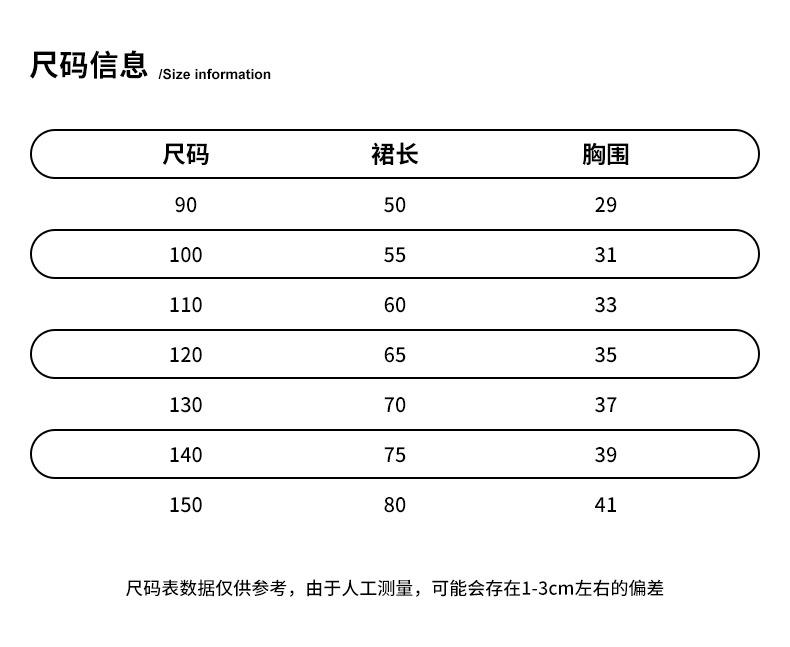 尺码信息 /Size information

| 尺码 | 裙长 | 胸围 |
|---|---|---|
| 90 | 50 | 29 |
| 100 | 55 | 31 |
| 110 | 60 | 33 |
| 120 | 65 | 35 |
| 130 | 70 | 37 |
| 140 | 75 | 39 |
| 150 | 80 | 41 |

尺码表数据仅供参考，由于人工测量，可能会存在1-3cm左右的偏差